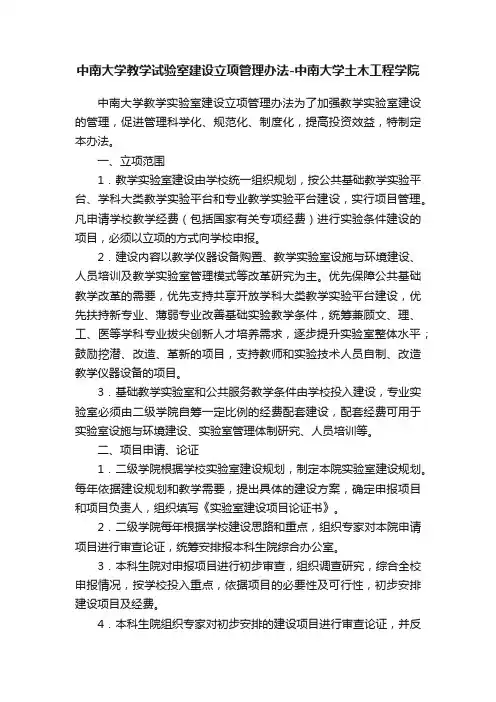 中南大学教学试验室建设立项管理办法-中南大学土木工程学院

中南大学教学实验室建设立项管理办法为了加强教学实验室建设的管理，促进管理科学化、规范化、制度化，提高投资效益，特制定本办法。

一、立项范围

1．教学实验室建设由学校统一组织规划，按公共基础教学实验平台、学科大类教学实验平台和专业教学实验平台建设，实行项目管理。凡申请学校教学经费（包括国家有关专项经费）进行实验条件建设的项目，必须以立项的方式向学校申报。

2．建设内容以教学仪器设备购置、教学实验室设施与环境建设、人员培训及教学实验室管理模式等改革研究为主。优先保障公共基础教学改革的需要，优先支持共享开放学科大类教学实验平台建设，优先扶持新专业、薄弱专业改善基础实验教学条件，统筹兼顾文、理、工、医等学科专业拔尖创新人才培养需求，逐步提升实验室整体水平；鼓励挖潜、改造、革新的项目，支持教师和实验技术人员自制、改造教学仪器设备的项目。

3．基础教学实验室和公共服务教学条件由学校投入建设，专业实验室必须由二级学院自筹一定比例的经费配套建设，配套经费可用于实验室设施与环境建设、实验室管理体制研究、人员培训等。

二、项目申请、论证

1．二级学院根据学校实验室建设规划，制定本院实验室建设规划。每年依据建设规划和教学需要，提出具体的建设方案，确定申报项目和项目负责人，组织填写《实验室建设项目论证书》。

2．二级学院每年根据学校建设思路和重点，组织专家对本院申请项目进行审查论证，统筹安排报本科生院综合办公室。

3．本科生院对申报项目进行初步审查，组织调查研究，综合全校申报情况，按学校投入重点，依据项目的必要性及可行性，初步安排建设项目及经费。

4．本科生院组织专家对初步安排的建设项目进行审查论证，并反